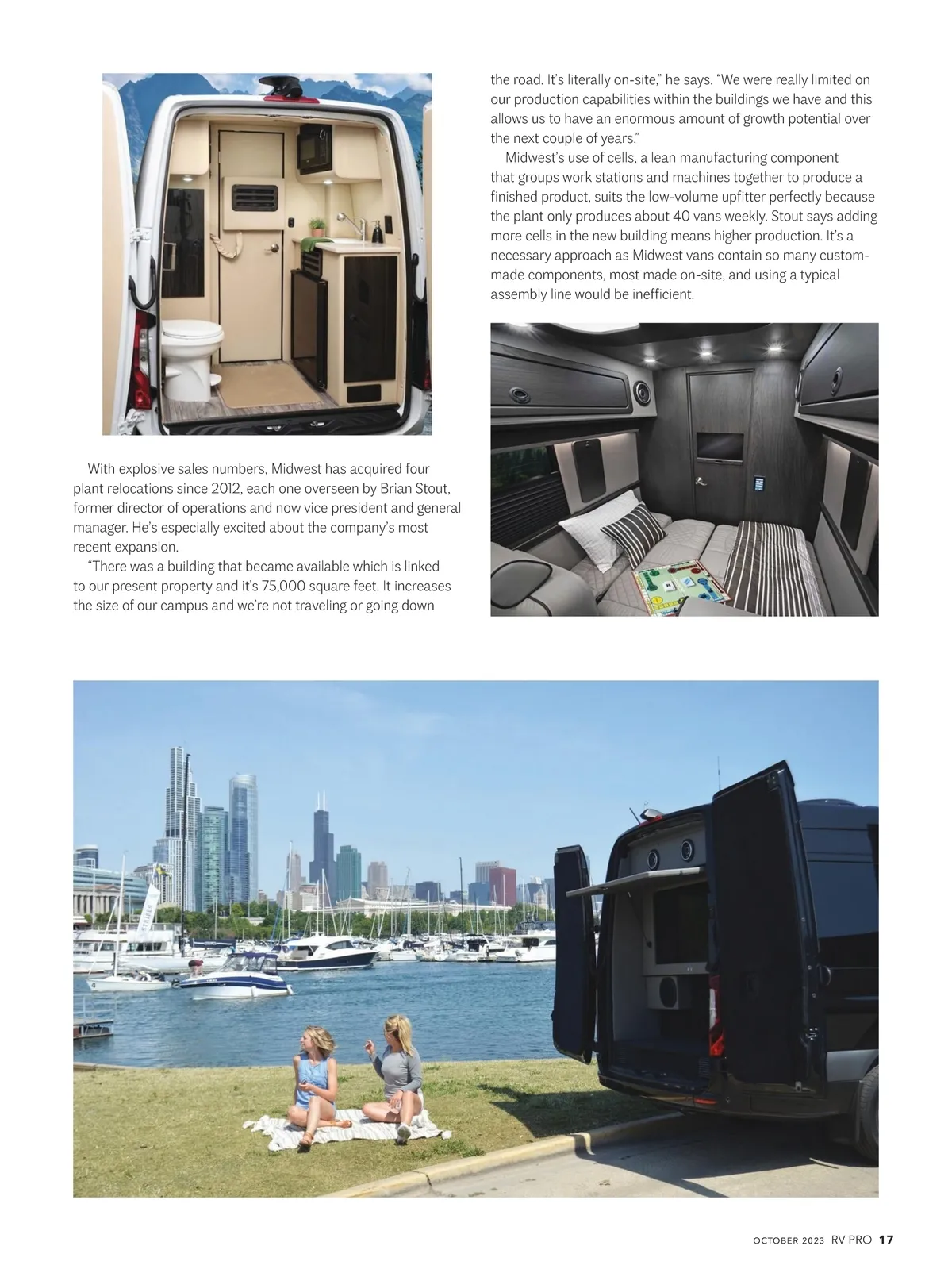 With explosive sales numbers, Midwest has acquired four plant relocations since 2012, each one overseen by Brian Stout, former director of operations and now vice president and general manager. He's especially excited about the company's most recent expansion.

"There was a building that became available which is linked to our present property and it's 75,000 square feet. It increases the size of our campus and we're not traveling or going down the road. It's literally on-site," he says. "We were really limited on our production capabilities within the buildings we have and this allows us to have an enormous amount of growth potential over the next couple of years."

Midwest's use of cells, a lean manufacturing component that groups work stations and machines together to produce a finished product, suits the low-volume upfitter perfectly because the plant only produces about 40 vans weekly. Stout says adding more cells in the new building means higher production. It's a necessary approach as Midwest vans contain so many custom-made components, most made on-site, and using a typical assembly line would be inefficient.

OCTOBER 2023 RV PRO 17